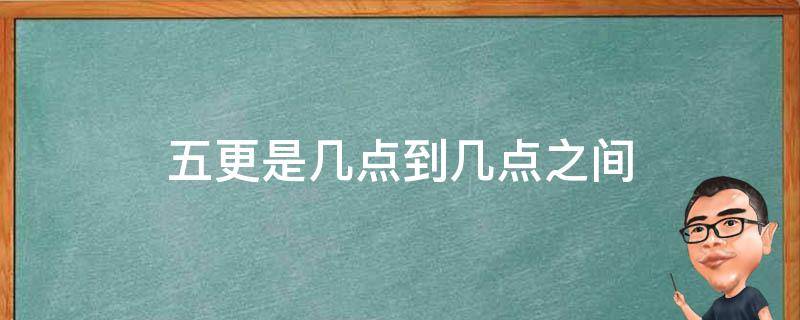 五更是几点到几点之间